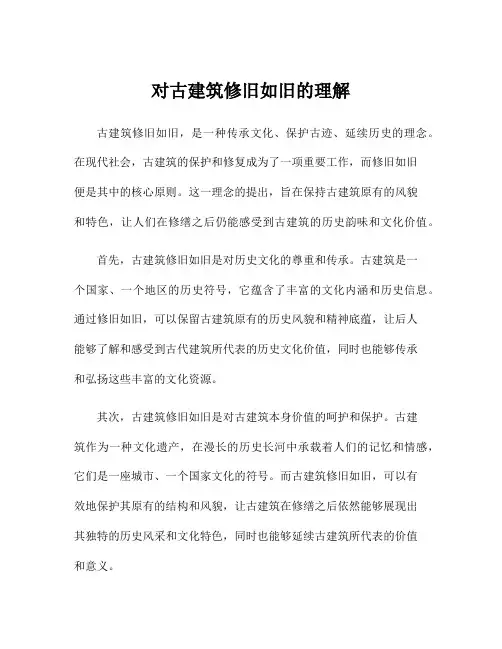 对古建筑修旧如旧的理解

古建筑修旧如旧，是一种传承文化、保护古迹、延续历史的理念。在现代社会，古建筑的保护和修复成为了一项重要工作，而修旧如旧便是其中的核心原则。这一理念的提出，旨在保持古建筑原有的风貌和特色，让人们在修缮之后仍能感受到古建筑的历史韵味和文化价值。

首先，古建筑修旧如旧是对历史文化的尊重和传承。古建筑是一个国家、一个地区的历史符号，它蕴含了丰富的文化内涵和历史信息。通过修旧如旧，可以保留古建筑原有的历史风貌和精神底蕴，让后人能够了解和感受到古代建筑所代表的历史文化价值，同时也能够传承和弘扬这些丰富的文化资源。

其次，古建筑修旧如旧是对古建筑本身价值的呵护和保护。古建筑作为一种文化遗产，在漫长的历史长河中承载着人们的记忆和情感，它们是一座城市、一个国家文化的符号。而古建筑修旧如旧，可以有效地保护其原有的结构和风貌，让古建筑在修缮之后依然能够展现出其独特的历史风采和文化特色，同时也能够延续古建筑所代表的价值和意义。